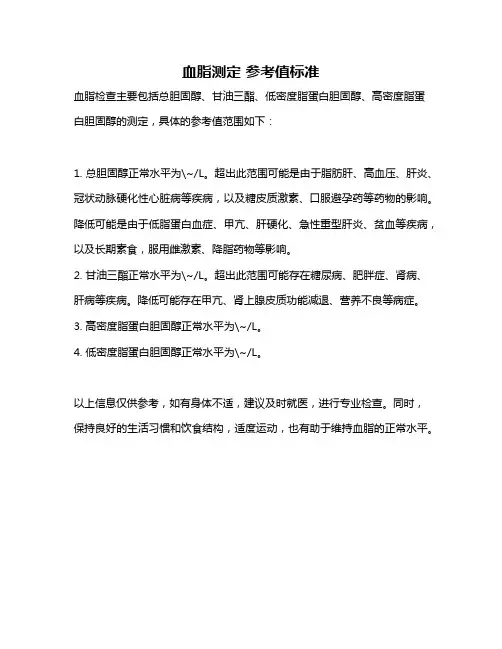 血脂测定 参考值标准

血脂检查主要包括总胆固醇、甘油三酯、低密度脂蛋白胆固醇、高密度脂蛋白胆固醇的测定，具体的参考值范围如下：

1. 总胆固醇正常水平为\~/L。超出此范围可能是由于脂肪肝、高血压、肝炎、冠状动脉硬化性心脏病等疾病，以及糖皮质激素、口服避孕药等药物的影响。降低可能是由于低脂蛋白血症、甲亢、肝硬化、急性重型肝炎、贫血等疾病，以及长期素食，服用雌激素、降脂药物等影响。

2. 甘油三酯正常水平为\~/L。超出此范围可能存在糖尿病、肥胖症、肾病、肝病等疾病。降低可能存在甲亢、肾上腺皮质功能减退、营养不良等病症。

3. 高密度脂蛋白胆固醇正常水平为\~/L。

4. 低密度脂蛋白胆固醇正常水平为\~/L。

以上信息仅供参考，如有身体不适，建议及时就医，进行专业检查。同时，保持良好的生活习惯和饮食结构，适度运动，也有助于维持血脂的正常水平。